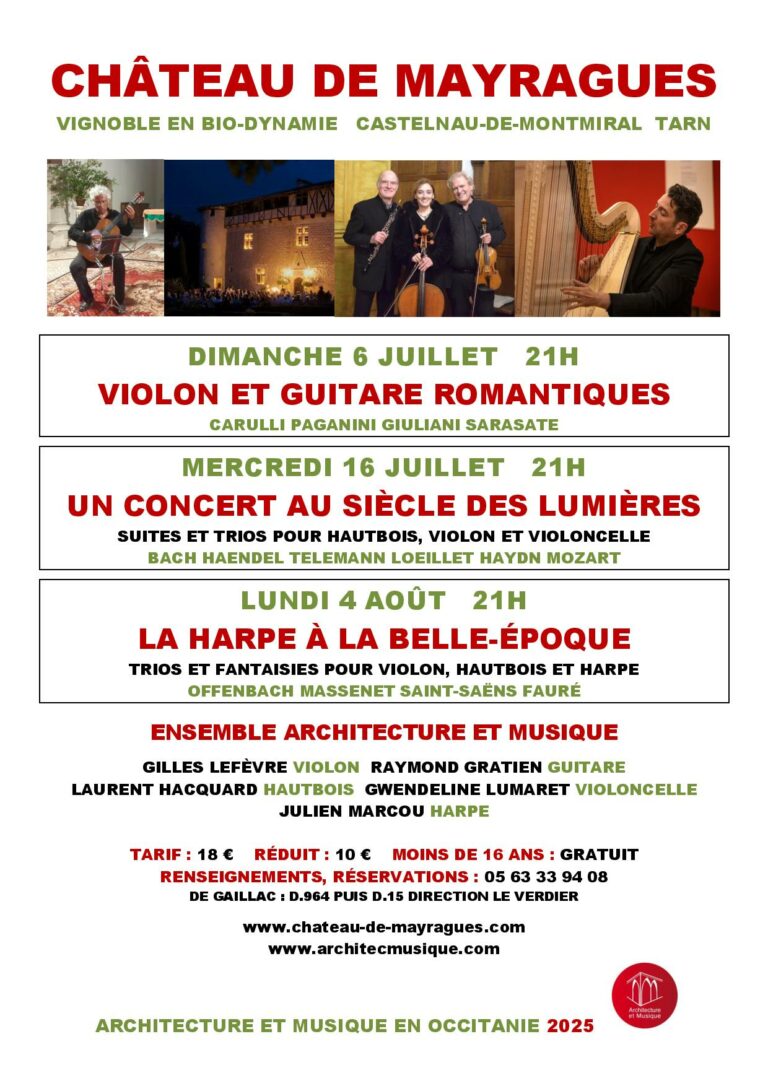 CHÂTEAU DE MAYRAGUES

VIGNOBLE EN BIO-DYNAMIE CASTELNAU-DE-MONTMIRAL TARN

DIMANCHE 6 JUILLET 21H

VIOLON ET GUITARE ROMANTIQUES

CARULLI PAGANINI GIULIANI SARASATE

MERCREDI 16 JUILLET 21H

UN CONCERT AU SIÈCLE DES LUMIÈRES

SUITES ET TRIOS POUR HAUTBOIS, VIOLON ET VIOLONCELLE

BACH HAENDEL TELEMANN LOEILLET HAYDN MOZART

LUNDI 4 AOÛT 21H

LA HARPE À LA BELLE-ÉPOQUE

TRIOS ET FANTAISIES POUR VIOLON, HAUTBOIS ET HARPE

OFFENBACH MASSENET SAINT-SAËNS FAURÉ

ENSEMBLE ARCHITECTURE ET MUSIQUE

GILLES LEFÈVRE VIOLON RAYMOND GRATIEN GUITARE
LAURENT HACQUARD HAUTBOIS GWENDELINE LUMARET VIOLONCELLE
JULIEN MARCOU HARPE

TARIF : 18 € RÉDUIT : 10 € MOINS DE 16 ANS : GRATUIT
RENSEIGNEMENTS, RÉSERVATIONS : 05 63 33 94 08
DE GAILLAC : D.964 PUIS D.15 DIRECTION LE VERDIER

www.chateau-de-mayragues.com
www.architecmusique.com

Architecture et Musique

ARCHITECTURE ET MUSIQUE EN OCCITANIE 2025